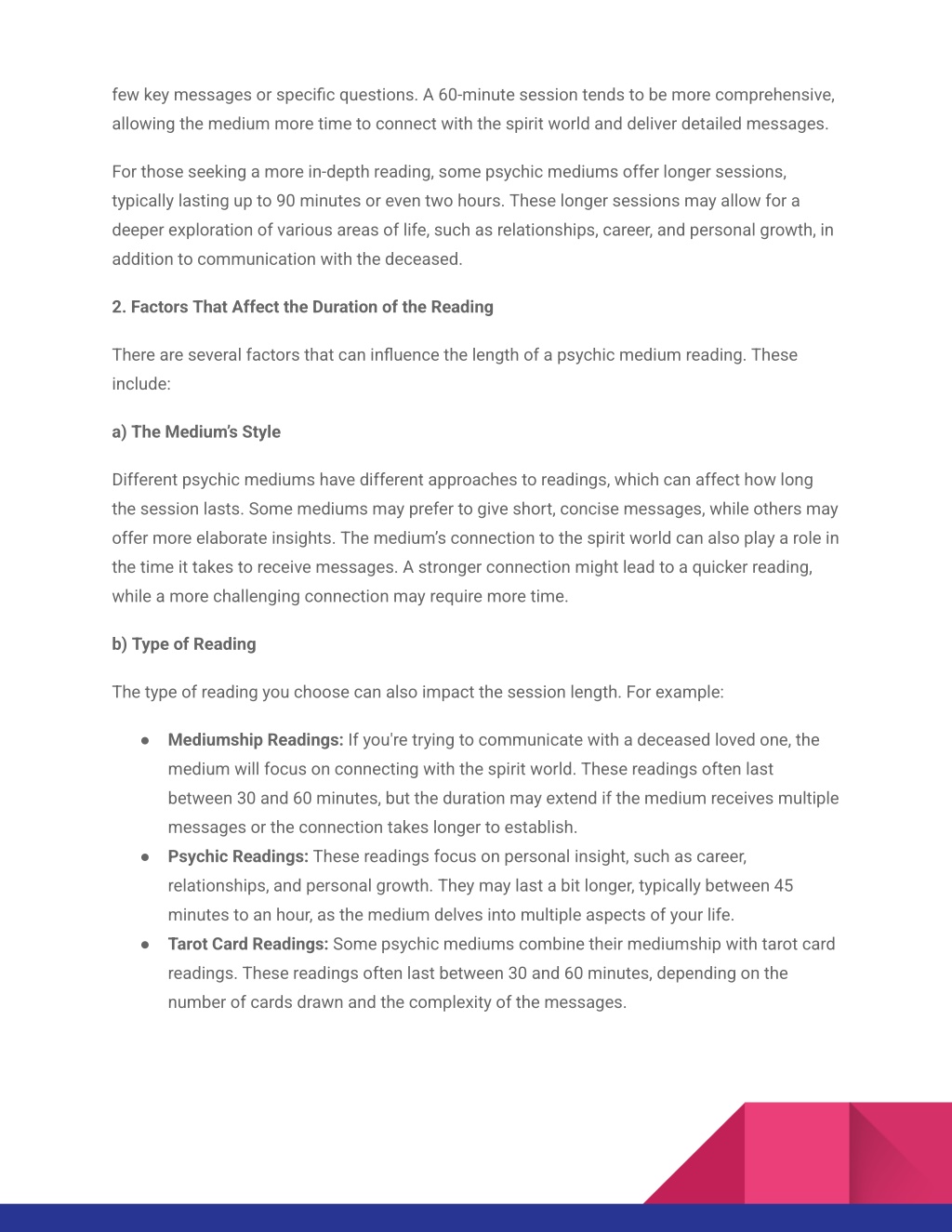 few key messages or specific questions. A 60-minute session tends to be more comprehensive, allowing the medium more time to connect with the spirit world and deliver detailed messages.

For those seeking a more in-depth reading, some psychic mediums offer longer sessions, typically lasting up to 90 minutes or even two hours. These longer sessions may allow for a deeper exploration of various areas of life, such as relationships, career, and personal growth, in addition to communication with the deceased.

2. Factors That Affect the Duration of the Reading

There are several factors that can influence the length of a psychic medium reading. These include:

a) The Medium's Style

Different psychic mediums have different approaches to readings, which can affect how long the session lasts. Some mediums may prefer to give short, concise messages, while others may offer more elaborate insights. The medium's connection to the spirit world can also play a role in the time it takes to receive messages. A stronger connection might lead to a quicker reading, while a more challenging connection may require more time.

b) Type of Reading

The type of reading you choose can also impact the session length. For example:

● Mediumship Readings: If you're trying to communicate with a deceased loved one, the medium will focus on connecting with the spirit world. These readings often last between 30 and 60 minutes, but the duration may extend if the medium receives multiple messages or the connection takes longer to establish.
● Psychic Readings: These readings focus on personal insight, such as career, relationships, and personal growth. They may last a bit longer, typically between 45 minutes to an hour, as the medium delves into multiple aspects of your life.
● Tarot Card Readings: Some psychic mediums combine their mediumship with tarot card readings. These readings often last between 30 and 60 minutes, depending on the number of cards drawn and the complexity of the messages.